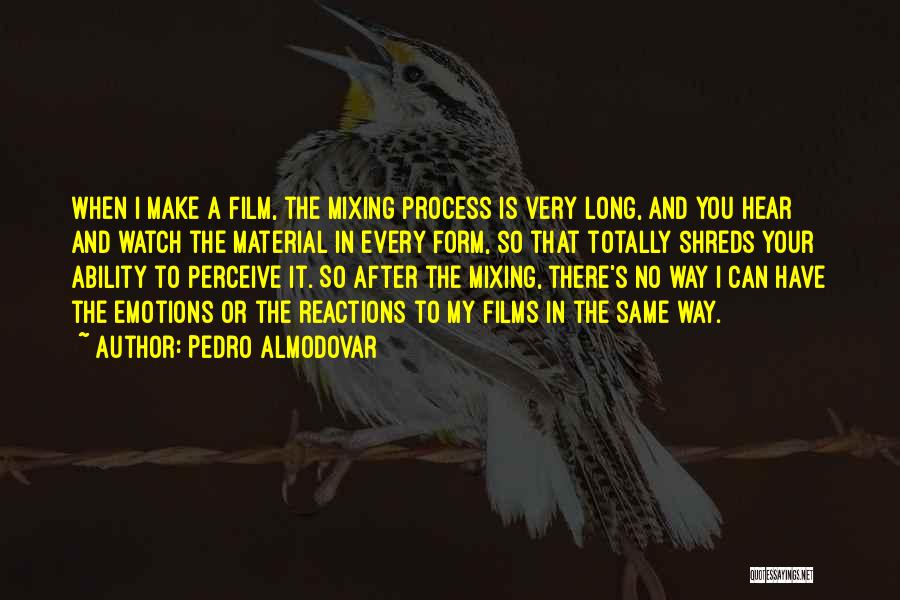 WHEN I MAKE A FILM, THE MIXING PROCESS IS VERY LONG, AND YOU HEAR AND WATCH THE MATERIAL IN EVERY FORM, SO THAT TOTALLY SHREDS YOUR ABILITY TO PERCEIVE IT. SO AFTER THE MIXING, THERE'S NO WAY I CAN HAVE THE EMOTIONS OR THE REACTIONS TO MY FILMS IN THE SAME WAY.

~ AUTHOR: PEDRO ALMODOVAR

QUOTESSAYINGS.NET